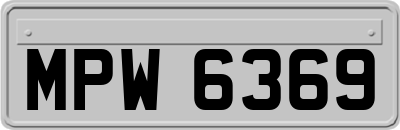 MPW 6369